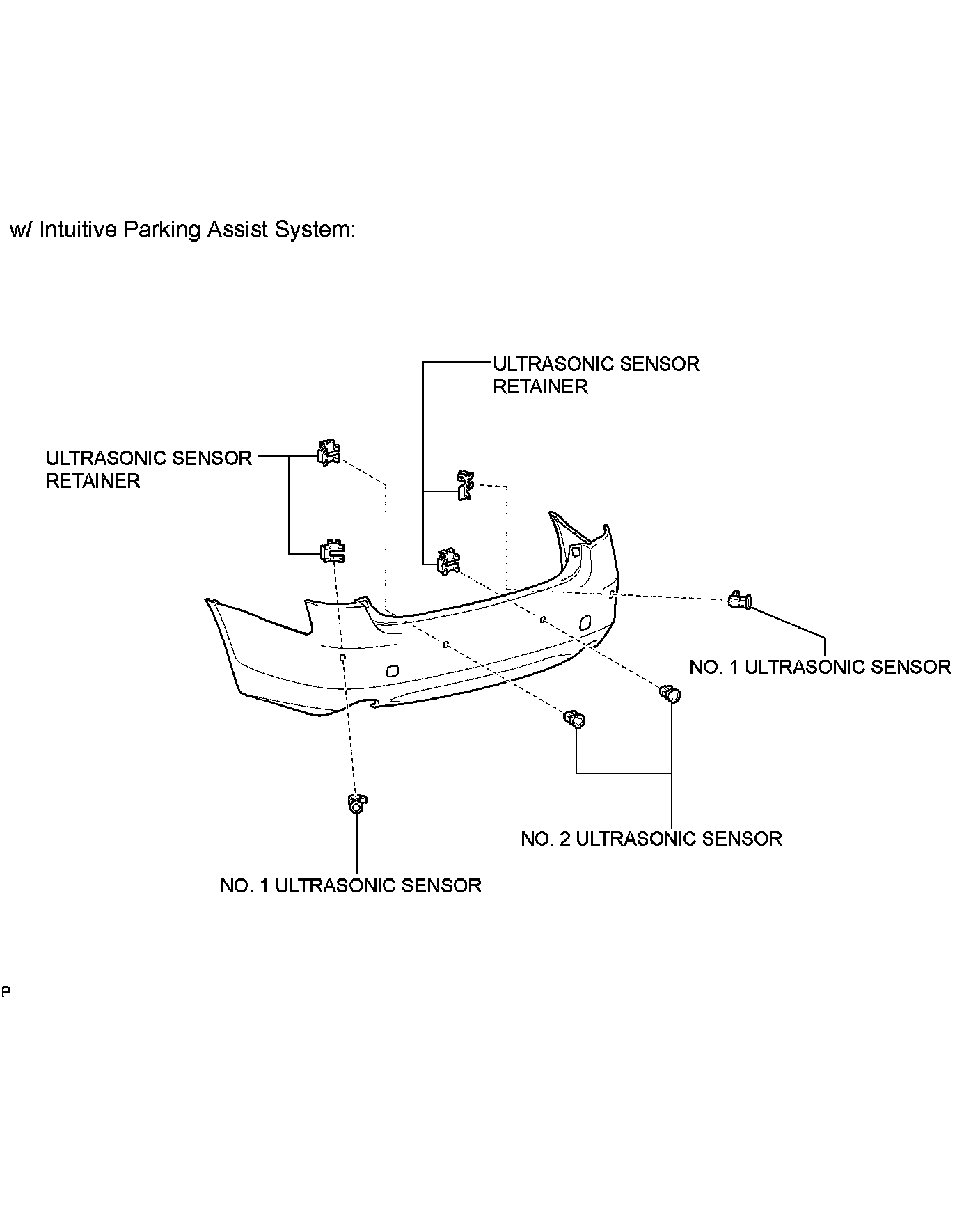 w/ Intuitive Parking Assist System:

ULTRASONIC SENSOR RETAINER

ULTRASONIC SENSOR RETAINER

NO. 1 ULTRASONIC SENSOR

NO. 2 ULTRASONIC SENSOR

NO. 1 ULTRASONIC SENSOR

P